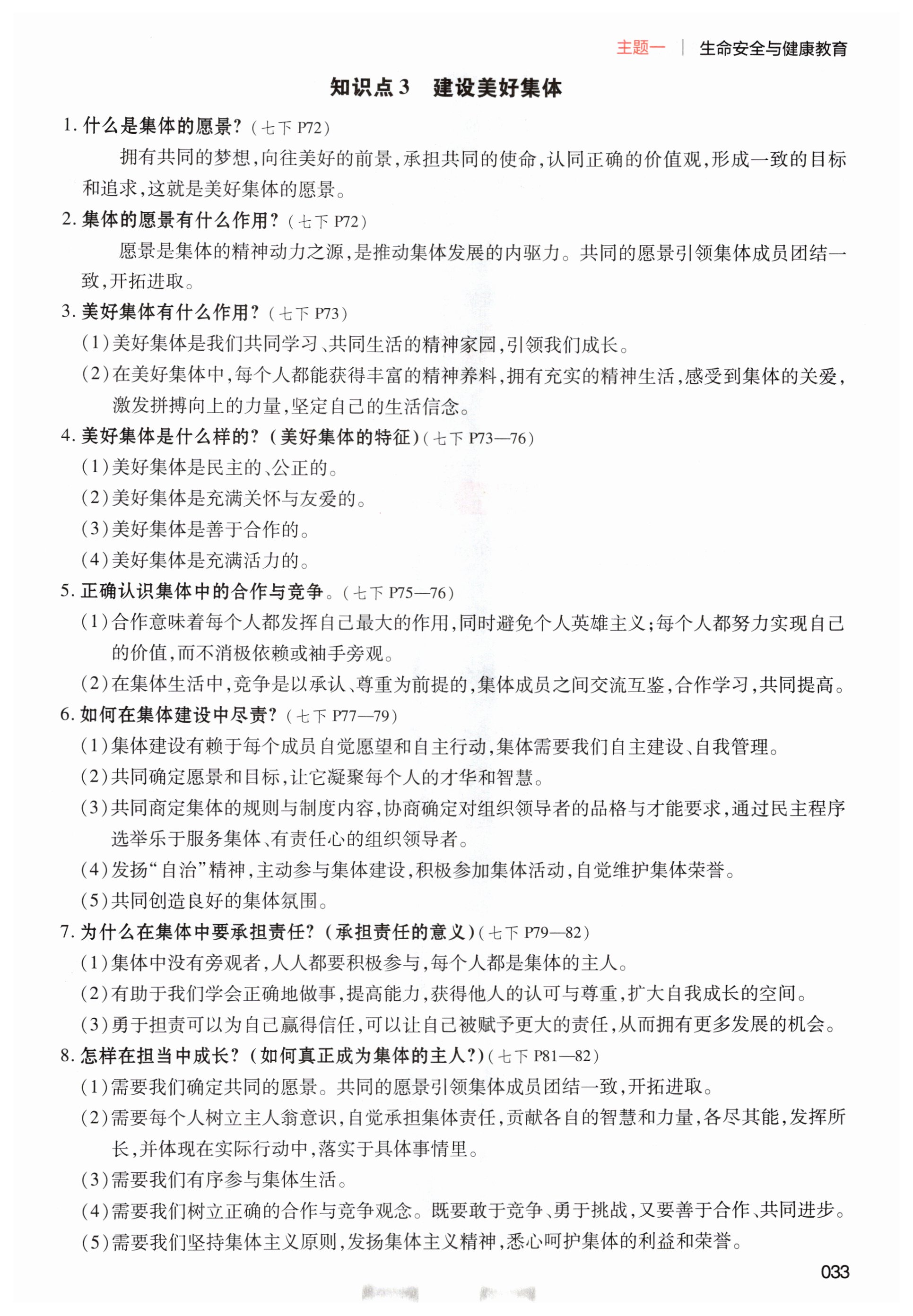 主题一 | 生命安全与健康教育

知识点3 建设美好集体

1. 什么是集体的愿景?(七下 P72)

拥有共同的梦想,向往美好的前景,承担共同的使命,认同正确的价值观,形成一致的目标和追求,这就是美好集体的愿景。

2. 集体的愿景有什么作用?(七下 P72)

愿景是集体的精神动力之源,是推动集体发展的内驱力。共同的愿景引领集体成员团结一致,开拓进取。

3. 美好集体有什么作用?(七下 P73)

(1)美好集体是我们共同学习、共同生活的精神家园,引领我们成长。

(2)在美好集体中,每个人都能获得丰富的精神养料,拥有充实的精神生活,感受到集体的关爱,激发拼搏向上的力量,坚定自己的生活信念。

4. 美好集体是什么样的?(美好集体的特征)(七下 P73—76)

(1)美好集体是民主的、公正的。

(2)美好集体是充满关怀与友爱的。

(3)美好集体是善于合作的。

(4)美好集体是充满活力的。

5. 正确认识集体中的合作与竞争。(七下 P75—76)

(1)合作意味着每个人都发挥自己最大的作用,同时避免个人英雄主义;每个人都努力实现自己的价值,而不消极依赖或袖手旁观。

(2)在集体生活中,竞争是以承认、尊重为前提的,集体成员之间交流互鉴,合作学习,共同提高。

6. 如何在集体建设中尽责?(七下 P77—79)

(1)集体建设有赖于每个成员自觉愿望和自主行动,集体需要我们自主建设、自我管理。

(2)共同确定愿景和目标,让它凝聚每个人的才华和智慧。

(3)共同商定集体的规则与制度内容,协商确定对组织领导者的品格与才能要求,通过民主程序选举乐于服务集体、有责任心的组织领导者。

(4)发扬“自治”精神,主动参与集体建设,积极参加集体活动,自觉维护集体荣誉。

(5)共同创造良好的集体氛围。

7. 为什么在集体中要承担责任?(承担责任的意义)(七下 P79—82)

(1)集体中没有旁观者,人人都要积极参与,每个人都是集体的主人。

(2)有助于我们学会正确地做事,提高能力,获得他人的认可与尊重,扩大自我成长的空间。

(3)勇于担责可以为自己赢得信任,可以让自己被赋予更大的责任,从而拥有更多发展的机会。

8. 怎样在担当中成长?(如何真正成为集体的主人?)(七下 P81—82)

(1)需要我们确定共同的愿景。共同的愿景引领集体成员团结一致,开拓进取。

(2)需要每个人树立主人翁意识,自觉承担集体责任,贡献各自的智慧和力量,各尽其能,发挥所长,并体现在实际行动中,落实于具体事情里。

(3)需要我们有序参与集体生活。

(4)需要我们树立正确的合作与竞争观念。既要敢于竞争、勇于挑战,又要善于合作、共同进步。

(5)需要我们坚持集体主义原则,发扬集体主义精神,悉心呵护集体的利益和荣誉。

033